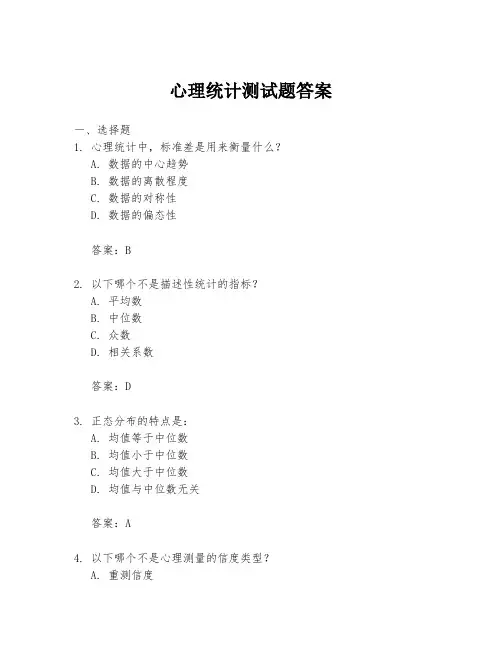 心理统计测试题答案

一、选择题

1. 心理统计中，标准差是用来衡量什么？

A. 数据的中心趋势

B. 数据的离散程度

C. 数据的对称性

D. 数据的偏态性

答案：B

2. 以下哪个不是描述性统计的指标？

A. 平均数

B. 中位数

C. 众数

D. 相关系数

答案：D

3. 正态分布的特点是：

A. 均值等于中位数

B. 均值小于中位数

C. 均值大于中位数

D. 均值与中位数无关

答案：A

4. 以下哪个不是心理测量的信度类型？

A. 重测信度